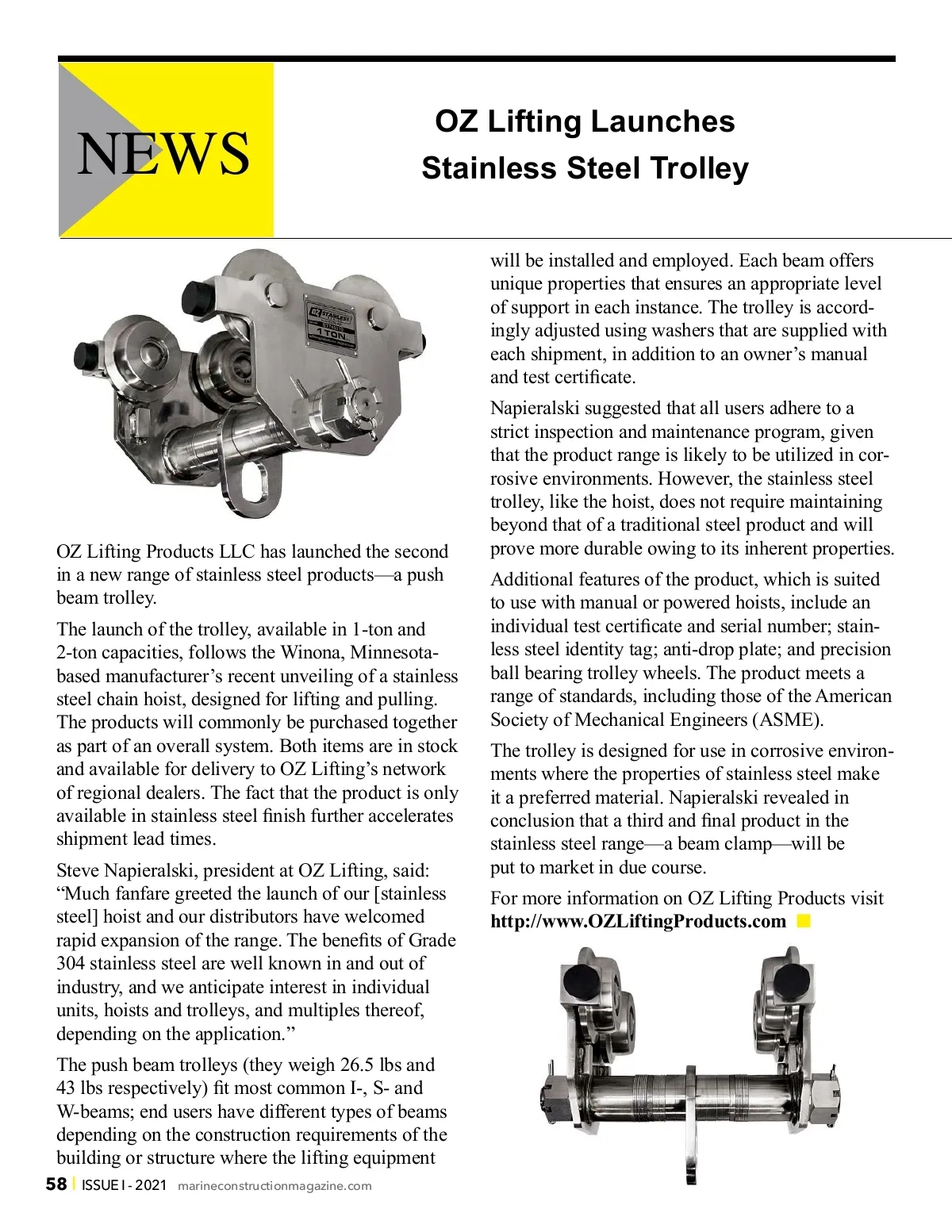 NEWS

OZ Lifting Launches Stainless Steel Trolley

OZ STAINLESS
1 TON

OZ Lifting Products LLC has launched the second in a new range of stainless steel products—a push beam trolley.

The launch of the trolley, available in 1-ton and 2-ton capacities, follows the Winona, Minnesota-based manufacturer's recent unveiling of a stainless steel chain hoist, designed for lifting and pulling. The products will commonly be purchased together as part of an overall system. Both items are in stock and available for delivery to OZ Lifting's network of regional dealers. The fact that the product is only available in stainless steel finish further accelerates shipment lead times.

Steve Napieralski, president at OZ Lifting, said: "Much fanfare greeted the launch of our [stainless steel] hoist and our distributors have welcomed rapid expansion of the range. The benefits of Grade 304 stainless steel are well known in and out of industry, and we anticipate interest in individual units, hoists and trolleys, and multiples thereof, depending on the application."

The push beam trolleys (they weigh 26.5 lbs and 43 lbs respectively) fit most common I-, S- and W-beams; end users have different types of beams depending on the construction requirements of the building or structure where the lifting equipment will be installed and employed. Each beam offers unique properties that ensures an appropriate level of support in each instance. The trolley is accordingly adjusted using washers that are supplied with each shipment, in addition to an owner's manual and test certificate.

Napieralski suggested that all users adhere to a strict inspection and maintenance program, given that the product range is likely to be utilized in corrosive environments. However, the stainless steel trolley, like the hoist, does not require maintaining beyond that of a traditional steel product and will prove more durable owing to its inherent properties.

Additional features of the product, which is suited to use with manual or powered hoists, include an individual test certificate and serial number; stainless steel identity tag; anti-drop plate; and precision ball bearing trolley wheels. The product meets a range of standards, including those of the American Society of Mechanical Engineers (ASME).

The trolley is designed for use in corrosive environments where the properties of stainless steel make it a preferred material. Napieralski revealed in conclusion that a third and final product in the stainless steel range—a beam clamp—will be put to market in due course.

For more information on OZ Lifting Products visit **http://www.OZLiftingProducts.com**

58 | ISSUE I - 2021 marineconstructionmagazine.com